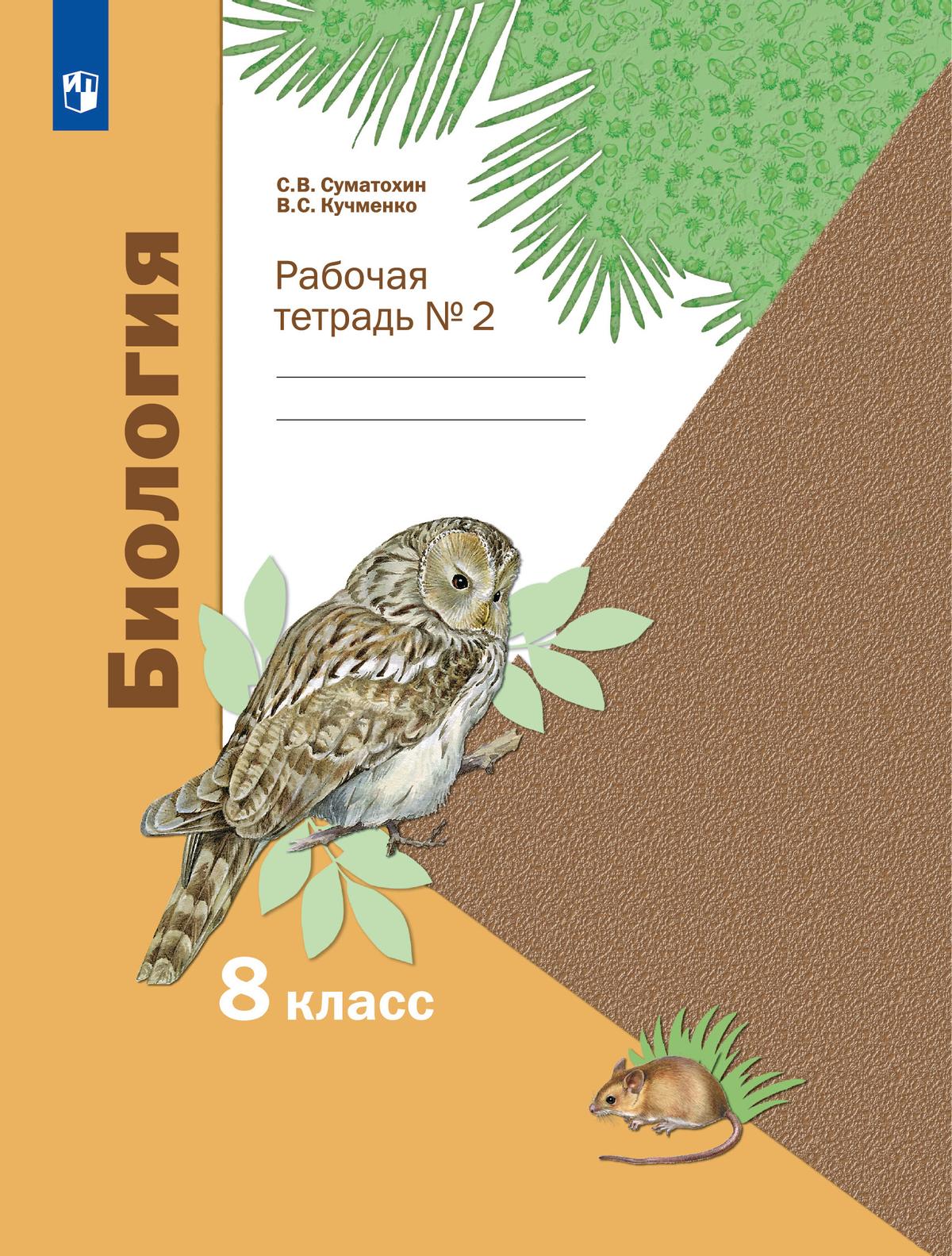 Биология

С.В. Суматохин
В.С. Кучменко

Рабочая тетрадь № 2

8 класс